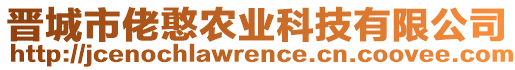 晋城市佬憨农业科技有限公司
http://jcenochlawrence.cn.coovee.com